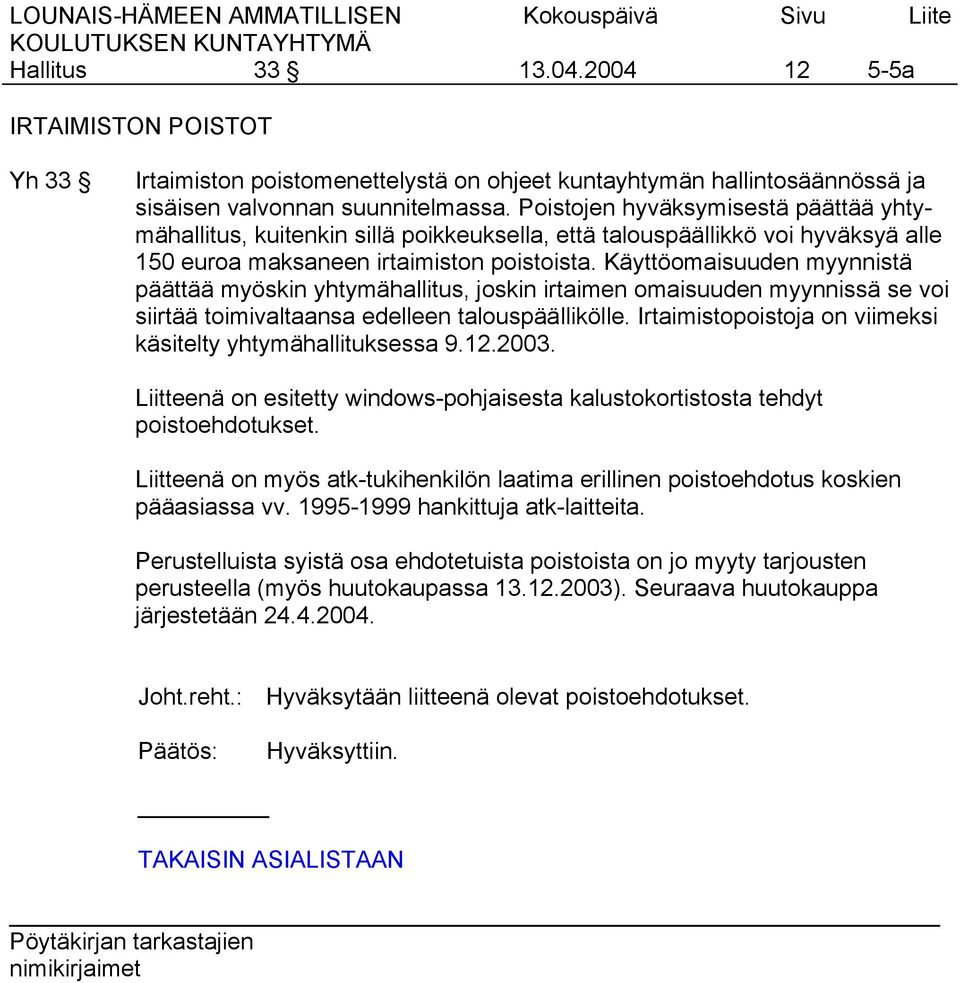 LOUNAIS-HÄMEEN AMMATILLISEN KOULUTUKSEN KUNTAYHTYMÄ Kokouspäivä Sivu Liite
Hallitus 33 § 13.04.2004 12 5-5a

IRTAIMISTON POISTOT

Yh 33 § Irtaimiston poistomenettelystä on ohjeet kuntayhtymän hallintosäännössä ja sisäisen valvonnan suunnitelmassa. Poistojen hyväksymisestä päättää yhtymähallitus, kuitenkin sillä poikkeuksella, että talouspäällikkö voi hyväksyä alle 150 euroa maksaneen irtaimiston poistoista. Käyttöomaisuuden myynnistä päättää myöskin yhtymähallitus, joskin irtaimen omaisuuden myynnissä se voi siirtää toimivaltaansa edelleen talouspäällikölle. Irtaimistopoistoja on viimeksi käsitelty yhtymähallituksessa 9.12.2003.

Liitteenä on esitetty windows-pohjaisesta kalustokortistosta tehdyt poistoehdotukset.

Liitteenä on myös atk-tukihenkilön laatima erillinen poistoehdotus koskien pääasiassa vv. 1995-1999 hankittuja atk-laitteita.

Perustelluista syistä osa ehdotetuista poistoista on jo myyty tarjousten perusteella (myös huutokaupassa 13.12.2003). Seuraava huutokauppa järjestetään 24.4.2004.

Joht.reht.: Hyväksytään liitteenä olevat poistoehdotukset.

Päätös: Hyväksyttiin.

TAKAISIN ASIALISTAAN

Pöytäkirjan tarkastajien nimikirjaimet